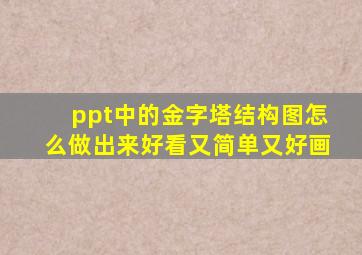 ppt中的金字塔结构图怎么做出来好看又简单又好画